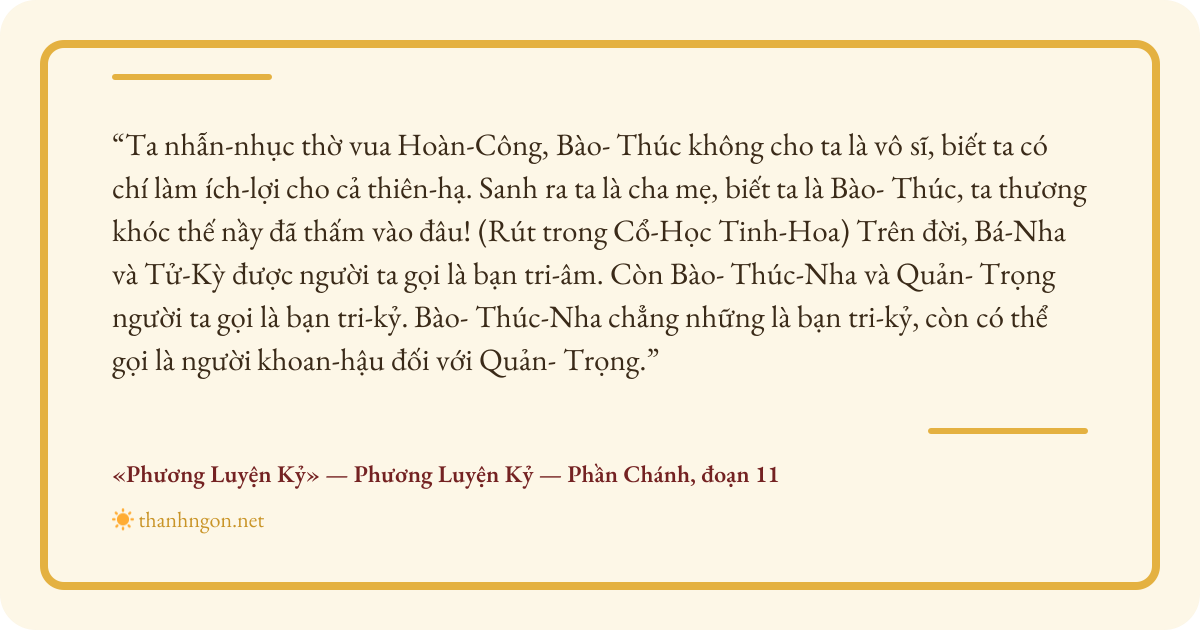 “Ta nhẫn-nhục thờ vua Hoàn-Công, Bào- Thúc không cho ta là vô sĩ, biết ta có chí làm ích-lợi cho cả thiên-hạ. Sanh ra ta là cha mẹ, biết ta là Bào- Thúc, ta thương khóc thế nầy đã thấm vào đâu! (Rút trong Cổ-Học Tinh-Hoa) Trên đời, Bá-Nha và Tử-Kỳ được người ta gọi là bạn tri-âm. Còn Bào- Thúc-Nha và Quản- Trọng người ta gọi là bạn tri-kỷ. Bào- Thúc-Nha chẳng những là bạn tri-kỷ, còn có thể gọi là người khoan-hậu đối với Quản- Trọng.”

«Phương Luyện Kỷ» — Phương Luyện Kỷ — Phần Chánh, đoạn 11

thanhngon.net